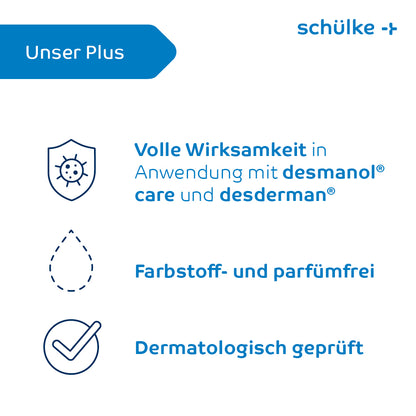 Unser Plus

schülke -+

Volle Wirksamkeit in Anwendung mit desmanol® care und desderman®

Farbstoff- und parfümfrei

Dermatologisch geprüft